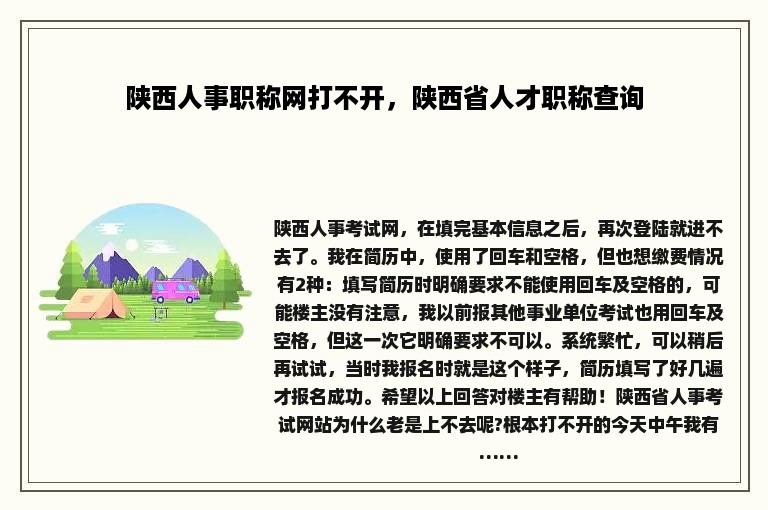 陕西人事职称网打不开，陕西省人才职称查询

陕西人事考试网，在填完基本信息之后，再次登陆就进不去了。我在简历中，使用了回车和空格，但也想缴费情况有2种：填写简历时明确要求不能使用回车及空格的，可能楼主没有注意，我以前报其他事业单位考试也用回车及空格，但这一次它明确要求不可以。系统繁忙，可以稍后再试试，当时我报名时就是这个样子，简历填写了好几遍才报名成功。希望以上回答对楼主有帮助！陕西省人事考试网站为什么老是上不去呢?根本打不开的今天中午我有……